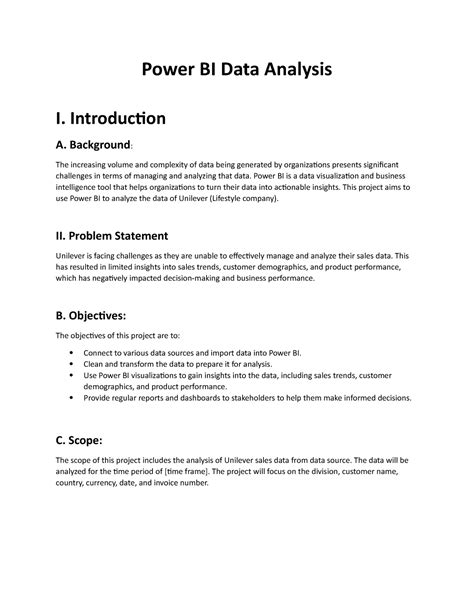 Power BI Data Analysis

I. Introduction

A. Background:

The increasing volume and complexity of data being generated by organizations presents significant challenges in terms of managing and analyzing that data. Power BI is a data visualization and business intelligence tool that helps organizations to turn their data into actionable insights. This project aims to use Power BI to analyze the data of Unilever (Lifestyle company).

II. Problem Statement

Unilever is facing challenges as they are unable to effectively manage and analyze their sales data. This has resulted in limited insights into sales trends, customer demographics, and product performance, which has negatively impacted decision-making and business performance.

B. Objectives:

The objectives of this project are to:

• Connect to various data sources and import data into Power BI.
• Clean and transform the data to prepare it for analysis.
• Use Power BI visualizations to gain insights into the data, including sales trends, customer demographics, and product performance.
• Provide regular reports and dashboards to stakeholders to help them make informed decisions.

C. Scope:

The scope of this project includes the analysis of Unilever sales data from data source. The data will be analyzed for the time period of [time frame]. The project will focus on the division, customer name, country, currency, date, and invoice number.